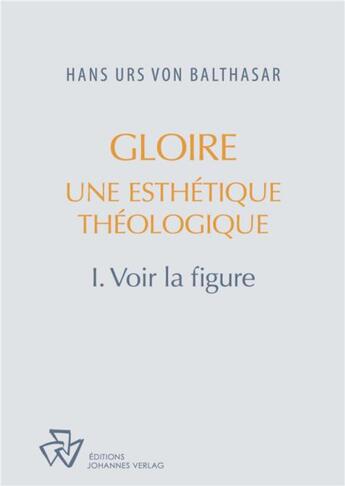 HANS URS VON BALTHASAR

GLOIRE
UNE ESTHÉTIQUE THÉOLOGIQUE

I. Voir la figure

ÉDITIONS
JOHANNES VERLAG